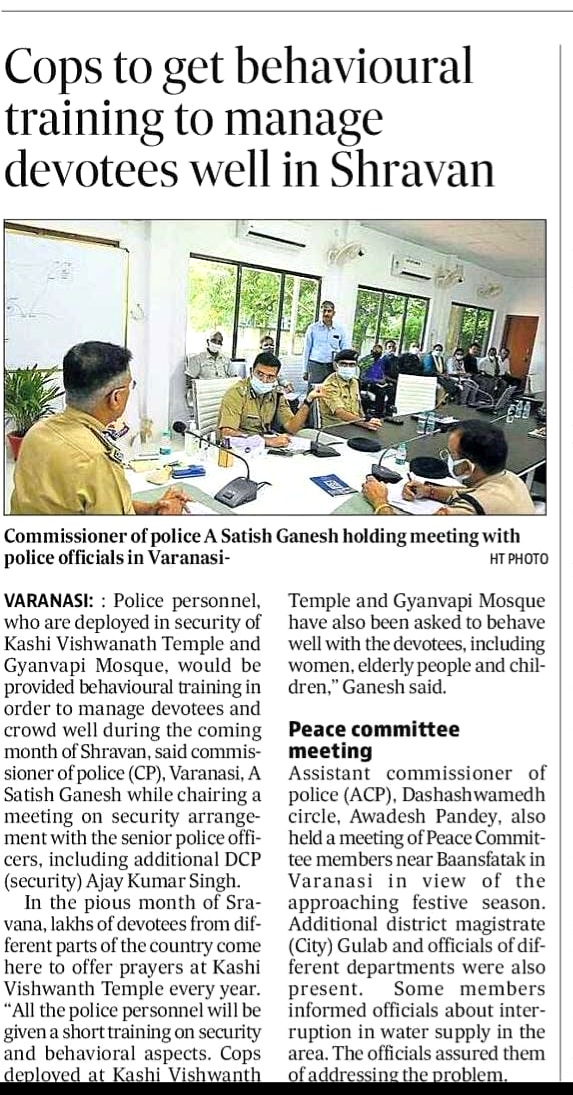 Cops to get behavioural training to manage devotees well in Shravan

Commissioner of police A Satish Ganesh holding meeting with police officials in Varanasi-

HT PHOTO

VARANASI: : Police personnel, who are deployed in security of Kashi Vishwanath Temple and Gyanvapi Mosque, would be provided behavioural training in order to manage devotees and crowd well during the coming month of Shravan, said commissioner of police (CP), Varanasi, A Satish Ganesh while chairing a meeting on security arrangement with the senior police officers, including additional DCP (security) Ajay Kumar Singh.

In the pious month of Sravana, lakhs of devotees from different parts of the country come here to offer prayers at Kashi Vishwanth Temple every year. "All the police personnel will be given a short training on security and behavioral aspects. Cops deployed at Kashi Vishwanth Temple and Gyanvapi Mosque have also been asked to behave well with the devotees, including women, elderly people and children," Ganesh said.

Peace committee meeting

Assistant commissioner of police (ACP), Dashashwamedh circle, Awadesh Pandey, also held a meeting of Peace Committee members near Baansfatak in Varanasi in view of the approaching festive season. Additional district magistrate (City) Gulab and officials of different departments were also present. Some members informed officials about interruption in water supply in the area. The officials assured them of addressing the problem.